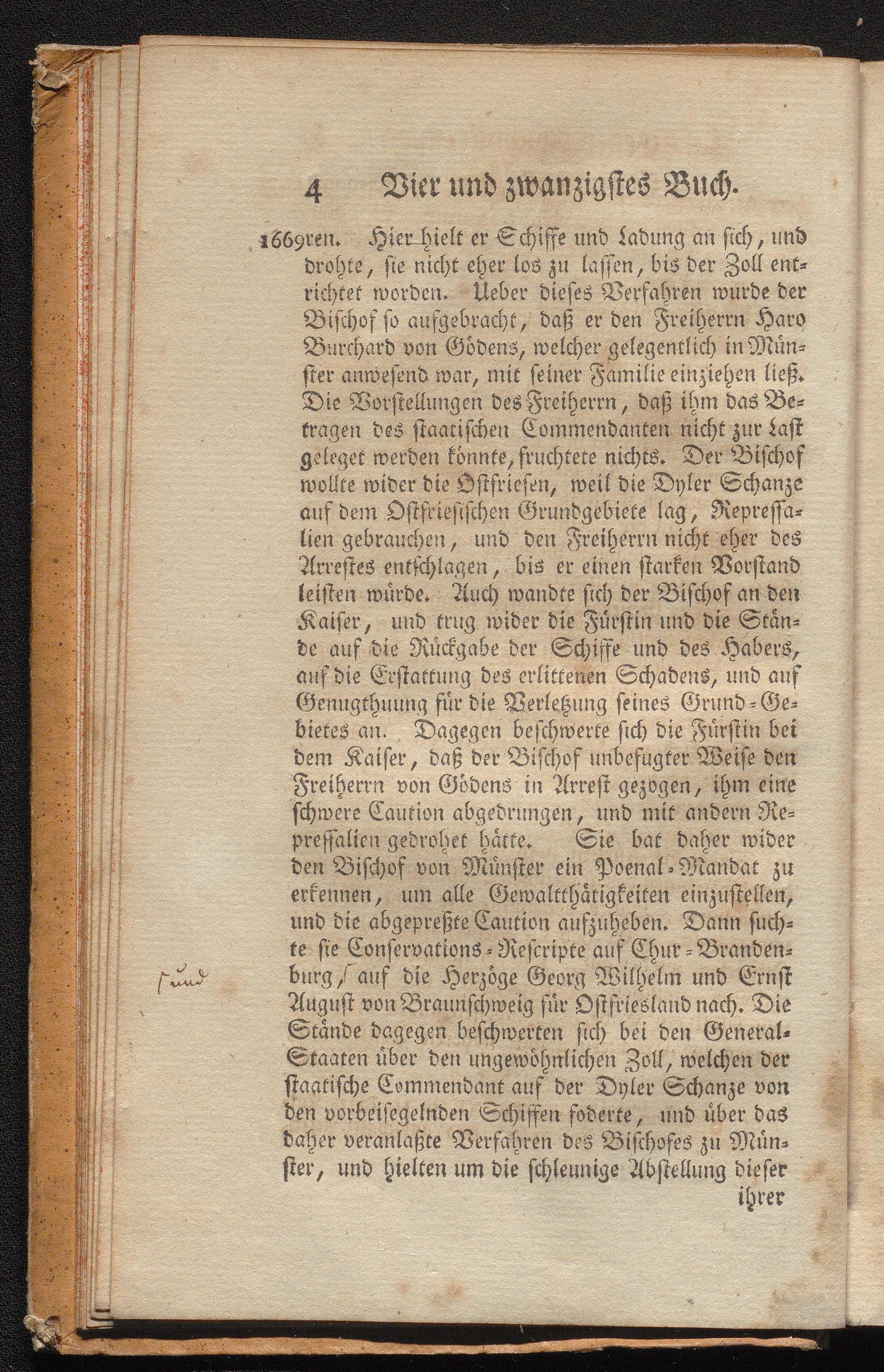 4 Vier und zwanzigstes Buch.

1669 ren. Hier hielt er Schiffe und Ladung an sich, und drohte, sie nicht eher los zu lassen, bis der Zoll entrichtet worden. Ueber dieses Verfahren wurde der Bischof so aufgebracht, daß er den Freiherrn Haro Burchard von Gödens, welcher gelegentlich in Münster anwesend war, mit seiner Familie einziehen ließ. Die Vorstellungen des Freiherrn, daß ihm das Betragen des staatischen Commendanten nicht zur Last geleget werden könnte, fruchtete nichts. Der Bischof wollte wider die Ostfriesen, weil die Dyler Schanze auf dem Ostfriesischen Grundgebiete lag, Repressalien gebrauchen, und den Freiherrn nicht eher des Arrestes entschlagen, bis er einen starken Vorstand leisten würde. Auch wandte sich der Bischof an den Kaiser, und trug wider die Fürstin und die Stände auf die Rückgabe der Schiffe und des Habers, auf die Erstattung des erlittenen Schadens, und auf Genugthuung für die Verletzung seines Grund-Gebietes an. Dagegen beschwerte sich die Fürstin bei dem Kaiser, daß der Bischof unbefugter Weise den Freiherrn von Gödens in Arrest gezogen, ihm eine schwere Caution abgedrungen, und mit andern Repressalien gedrohet hätte. Sie bat daher wider den Bischof von Münster ein Poenal-Mandat zu erkennen, um alle Gewaltthätigkeiten einzustellen, und die abgepreßte Caution aufzuheben. Dann suchte sie Conservations-Rescripte auf Chur-Brandenburg, auf die Herzöge Georg Wilhelm und Ernst August von Braunschweig für Ostfriesland nach. Die Stände dagegen beschwerten sich bei den General-Staaten über den ungewöhnlichen Zoll, welchen der staatische Commendant auf der Dyler Schanze von den vorbeisegelnden Schiffen foderte, und über das daher veranlaßte Verfahren des Bischofes zu Münster, und hielten um die schleunige Abstellung dieser ihrer

und